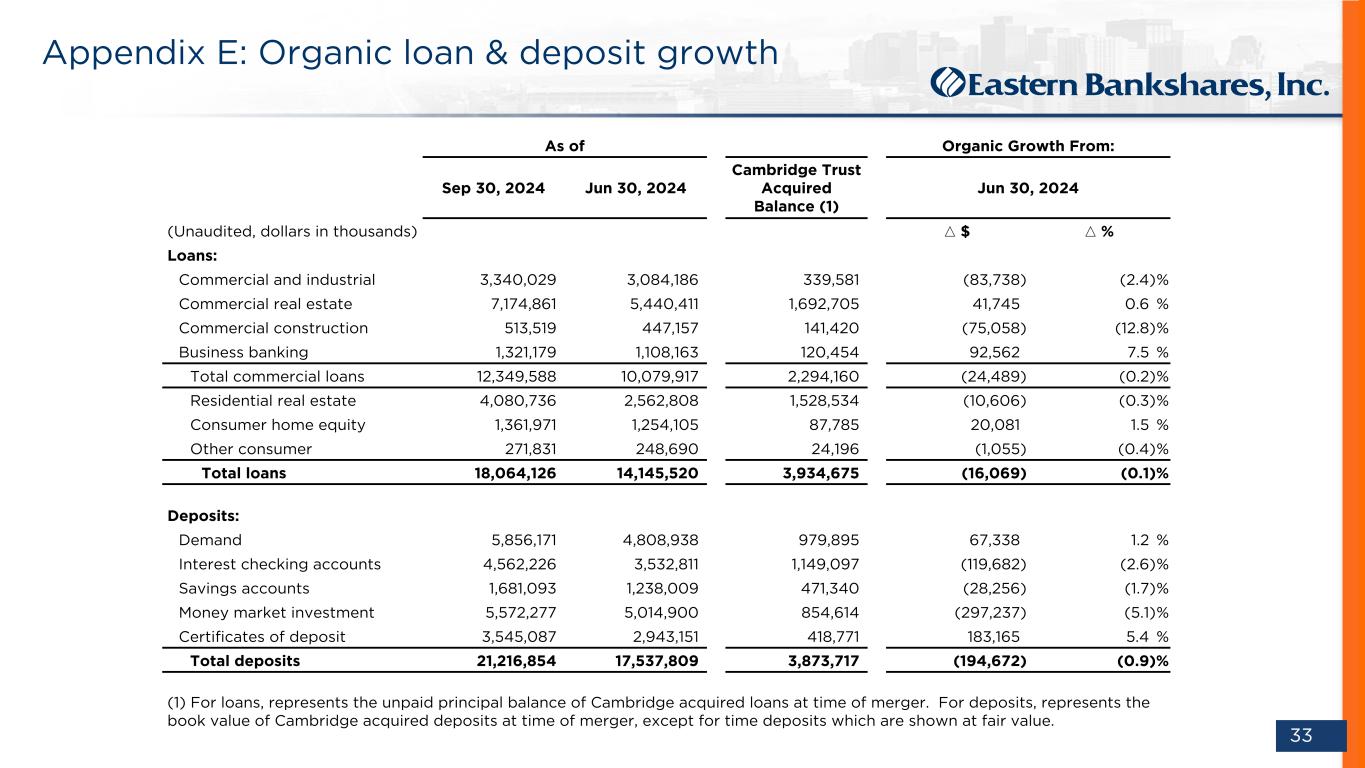 Appendix E: Organic loan & deposit growth

Eastern Bankshares, Inc.

| | As of | | | Organic Growth From: | |
|---|---|---|---|---|---|
| | Sep 30, 2024 | Jun 30, 2024 | Cambridge Trust Acquired Balance (1) | Jun 30, 2024 | |
| (Unaudited, dollars in thousands) | | | | △ $ | △ % |
| Loans: | | | | | |
| Commercial and industrial | 3,340,029 | 3,084,186 | 339,581 | (83,738) | (2.4)% |
| Commercial real estate | 7,174,861 | 5,440,411 | 1,692,705 | 41,745 | 0.6 % |
| Commercial construction | 513,519 | 447,157 | 141,420 | (75,058) | (12.8)% |
| Business banking | 1,321,179 | 1,108,163 | 120,454 | 92,562 | 7.5 % |
| Total commercial loans | 12,349,588 | 10,079,917 | 2,294,160 | (24,489) | (0.2)% |
| Residential real estate | 4,080,736 | 2,562,808 | 1,528,534 | (10,606) | (0.3)% |
| Consumer home equity | 1,361,971 | 1,254,105 | 87,785 | 20,081 | 1.5 % |
| Other consumer | 271,831 | 248,690 | 24,196 | (1,055) | (0.4)% |
| Total loans | 18,064,126 | 14,145,520 | 3,934,675 | (16,069) | (0.1)% |
| Deposits: | | | | | |
| Demand | 5,856,171 | 4,808,938 | 979,895 | 67,338 | 1.2 % |
| Interest checking accounts | 4,562,226 | 3,532,811 | 1,149,097 | (119,682) | (2.6)% |
| Savings accounts | 1,681,093 | 1,238,009 | 471,340 | (28,256) | (1.7)% |
| Money market investment | 5,572,277 | 5,014,900 | 854,614 | (297,237) | (5.1)% |
| Certificates of deposit | 3,545,087 | 2,943,151 | 418,771 | 183,165 | 5.4 % |
| Total deposits | 21,216,854 | 17,537,809 | 3,873,717 | (194,672) | (0.9)% |

(1) For loans, represents the unpaid principal balance of Cambridge acquired loans at time of merger. For deposits, represents the book value of Cambridge acquired deposits at time of merger, except for time deposits which are shown at fair value.

33